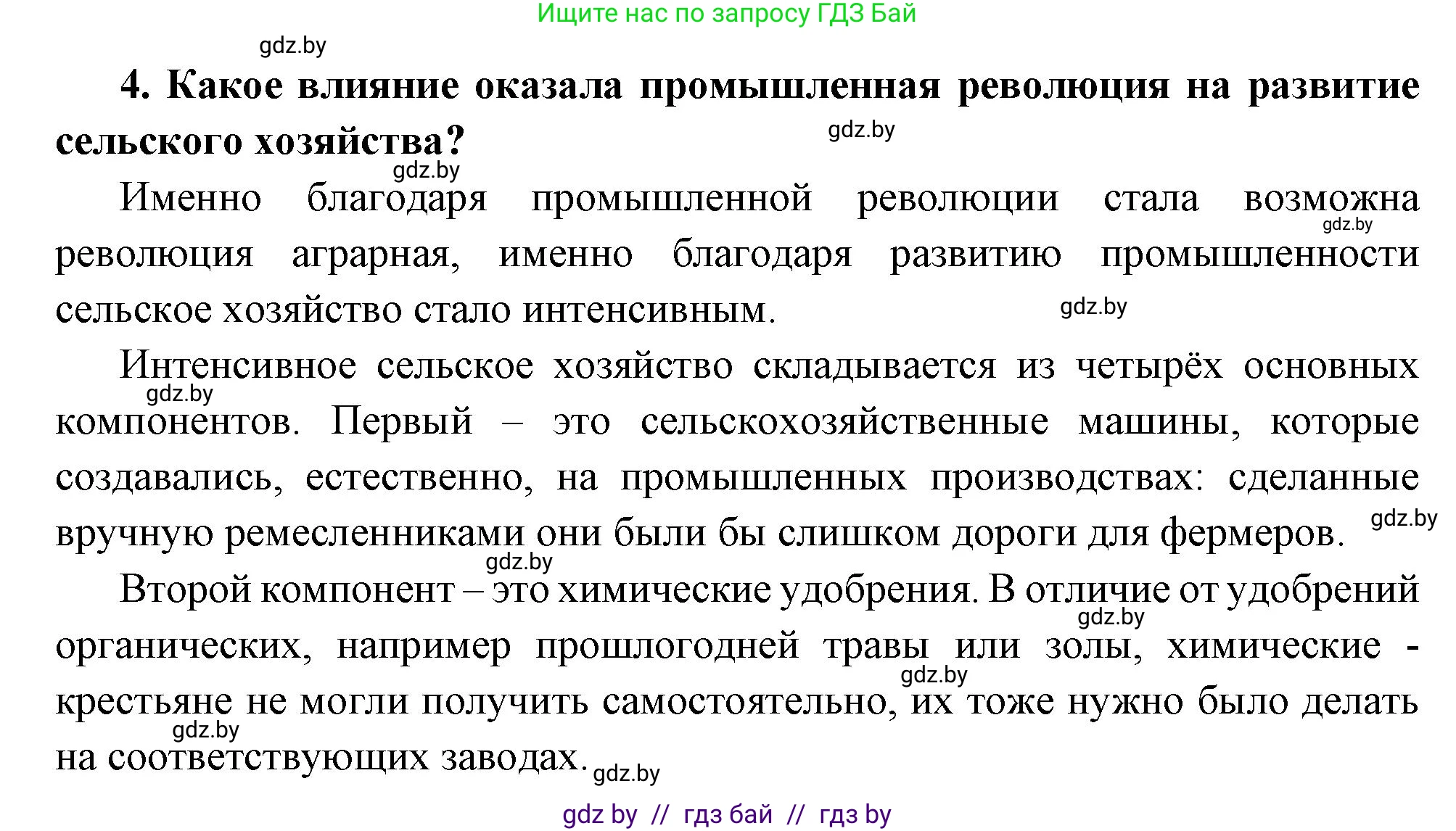 Ищите нас по запросу ГДЗ Бай

gdz.by

**4. Какое влияние оказала промышленная революция на развитие сельского хозяйства?** gdz.by

gdz.by

Именно благодаря промышленной революции стала возможна революция аграрная, именно благодаря развитию промышленности сельское хозяйство стало интенсивным. gdz.by gdz.by

Интенсивное сельское хозяйство складывается из четырёх основных компонентов. Первый – это сельскохозяйственные машины, которые создавались, естественно, на промышленных производствах: сделанные вручную ремесленниками они были бы слишком дороги для фермеров. gdz.by gdz.by

gdz.by

Второй компонент – это химические удобрения. В отличие от удобрений органических, например прошлогодней травы или золы, химические - крестьяне не могли получить самостоятельно, их тоже нужно было делать на соответствующих заводах. gdz.by gdz.by gdz.by gdz.by

gdz by // гдз бай // гдз by